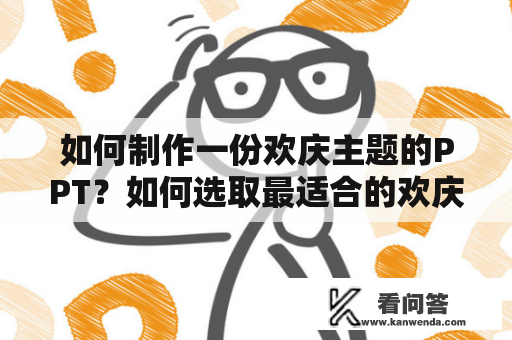 如何制作一份欢庆主题的PPT？如何选取最适合的欢庆

看问答
www.kanwenda.com